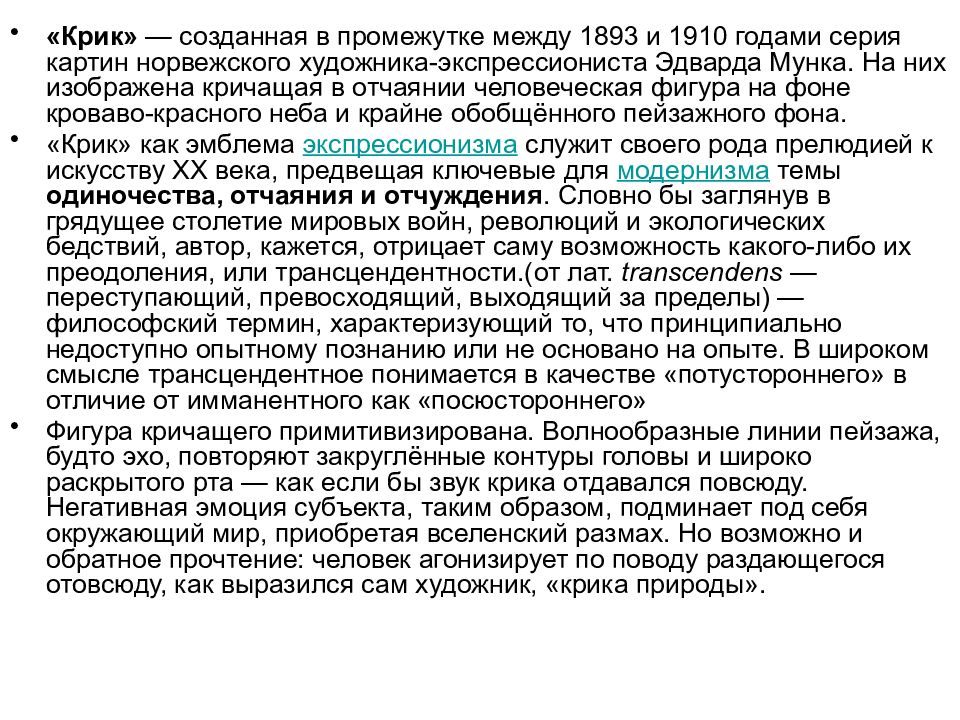 • «Крик» — созданная в промежутке между 1893 и 1910 годами серия картин норвежского художника-экспрессиониста Эдварда Мунка. На них изображена кричащая в отчаянии человеческая фигура на фоне кроваво-красного неба и крайне обобщённого пейзажного фона.

• «Крик» как эмблема экспрессионизма служит своего рода прелюдией к искусству XX века, предвещая ключевые для модернизма темы одиночества, отчаяния и отчуждения. Словно бы заглянув в грядущее столетие мировых войн, революций и экологических бедствий, автор, кажется, отрицает саму возможность какого-либо их преодоления, или трансцендентности.(от лат. transcendens — переступающий, превосходящий, выходящий за пределы) — философский термин, характеризующий то, что принципиально недоступно опытному познанию или не основано на опыте. В широком смысле трансцендентное понимается в качестве «потустороннего» в отличие от имманентного как «посюстороннего»

• Фигура кричащего примитивизирована. Волнообразные линии пейзажа, будто эхо, повторяют закруглённые контуры головы и широко раскрытого рта — как если бы звук крика отдавался повсюду. Негативная эмоция субъекта, таким образом, подминает под себя окружающий мир, приобретая вселенский размах. Но возможно и обратное прочтение: человек агонизирует по поводу раздающегося отовсюду, как выразился сам художник, «крика природы».